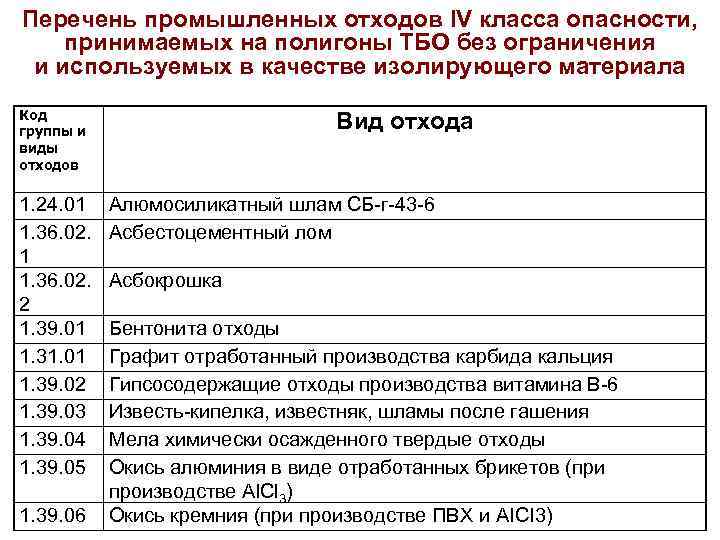 Перечень промышленных отходов IV класса опасности, принимаемых на полигоны ТБО без ограничения и используемых в качестве изолирующего материала

| Код группы и виды отходов | Вид отхода |
|---|---|
| 1.24.01 | Алюмосиликатный шлам СБ-г-43-6 |
| 1.36.02.1 | Асбестоцементный лом |
| 1.36.02.2 | Асбокрошка |
| 1.39.01 | Бентонита отходы |
| 1.31.01 | Графит отработанный производства карбида кальция |
| 1.39.02 | Гипсосодержащие отходы производства витамина В-6 |
| 1.39.03 | Известь-кипелка, известняк, шламы после гашения |
| 1.39.04 | Мела химически осажденного твердые отходы |
| 1.39.05 | Окись алюминия в виде отработанных брикетов (при производстве $AlCl_3$) |
| 1.39.06 | Окись кремния (при производстве ПВХ и AlCl3) |